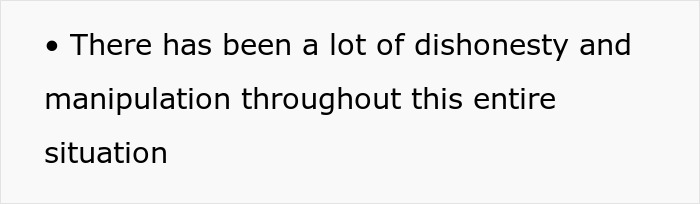 • There has been a lot of dishonesty and manipulation throughout this entire situation